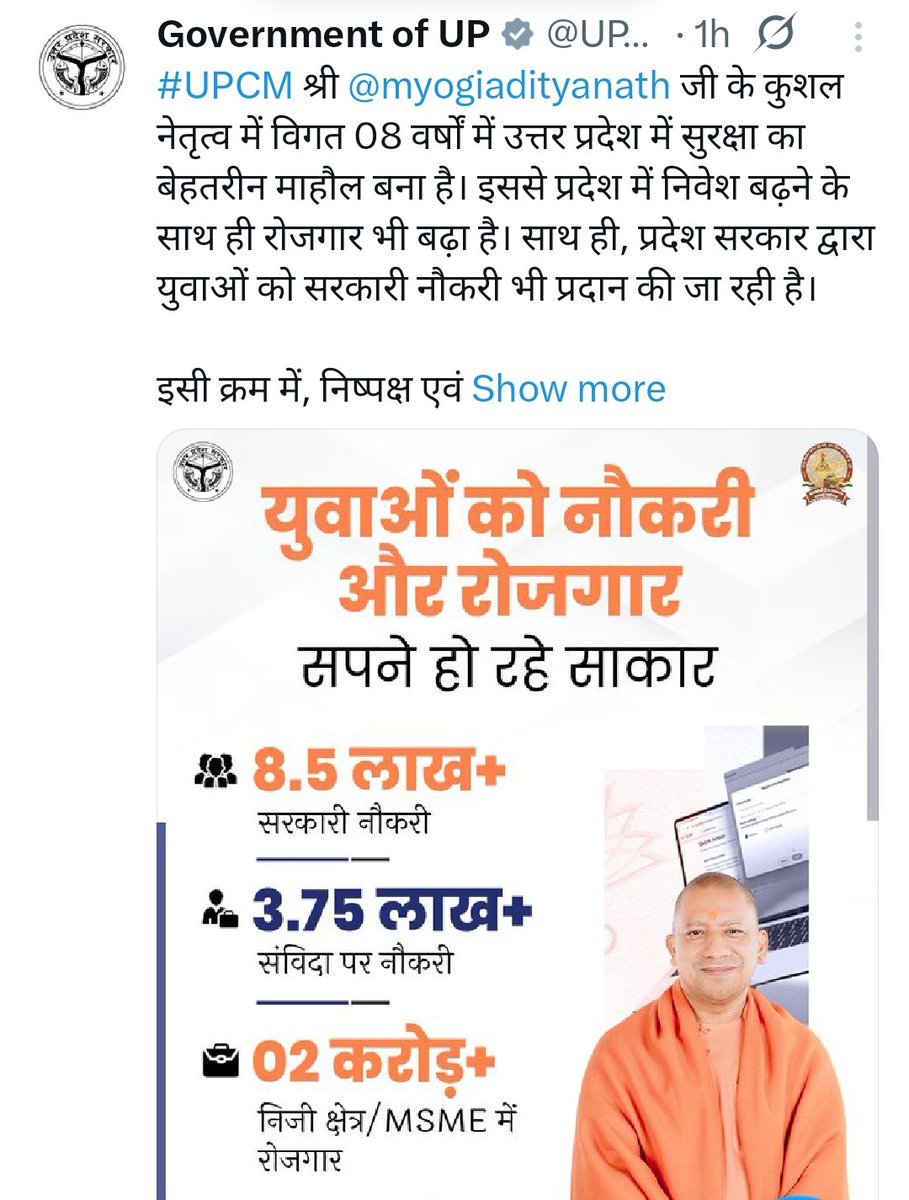 Government of UP @UP... · 1h

#UPCM श्री @myogiadityanath जी के कुशल नेतृत्व में विगत 08 वर्षों में उत्तर प्रदेश में सुरक्षा का बेहतरीन माहौल बना है। इससे प्रदेश में निवेश बढ़ने के साथ ही रोजगार भी बढ़ा है। साथ ही, प्रदेश सरकार द्वारा युवाओं को सरकारी नौकरी भी प्रदान की जा रही है।

इसी क्रम में, निष्पक्ष एवं Show more

युवाओं को नौकरी और रोजगार

सपने हो रहे साकार

8.5 लाख+
सरकारी नौकरी

3.75 लाख+
संविदा पर नौकरी

02 करोड़+
निजी क्षेत्र/MSME में रोजगार